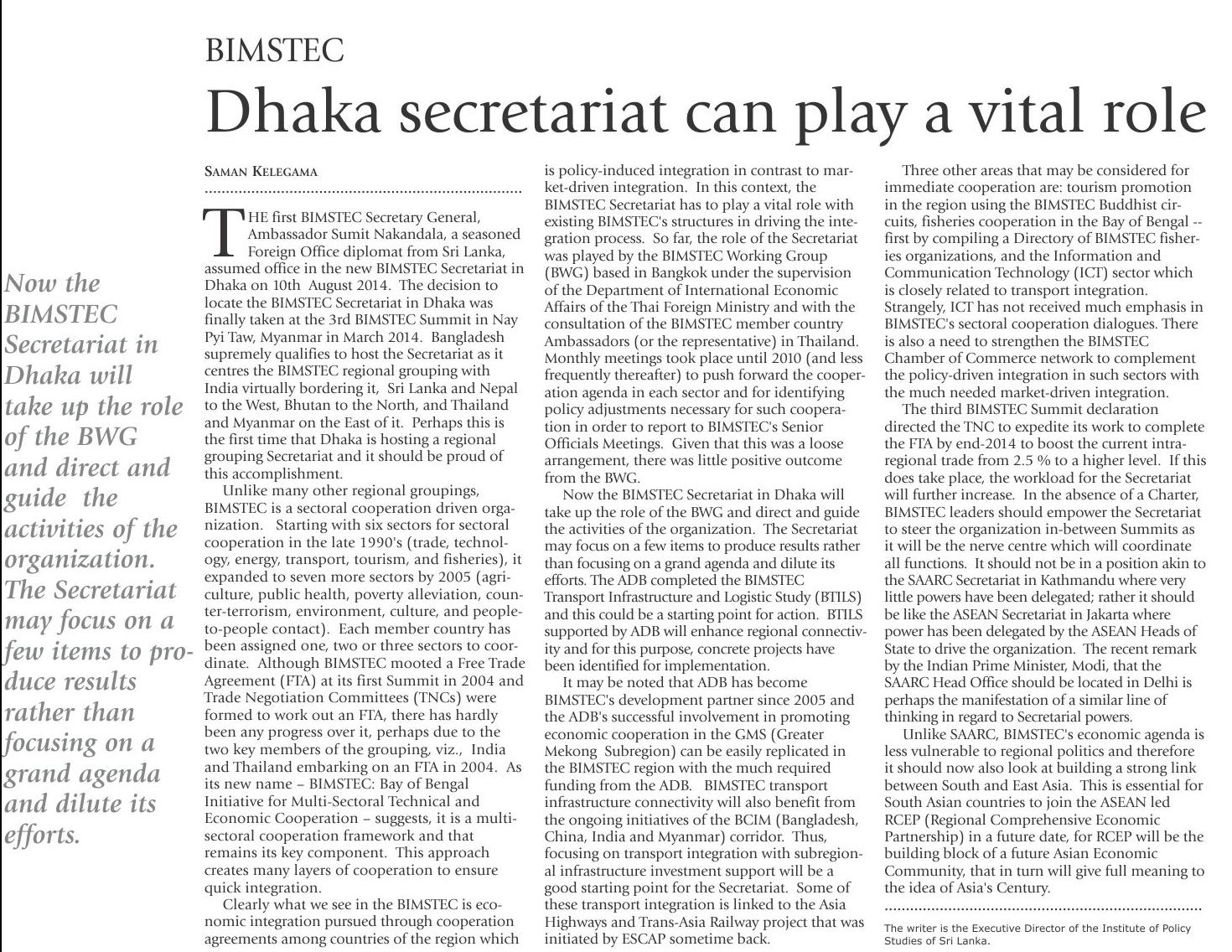 BIMSTEC

Dhaka secretariat can play a vital role

Now the BIMSTEC Secretariat in Dhaka will take up the role of the BWG and direct and guide the activities of the organization. The Secretariat may focus on a few items to produce results rather than focusing on a grand agenda and dilute its efforts.

SAMAN KELEGAMA

THE first BIMSTEC Secretary General, Ambassador Sumit Nakandala, a seasoned Foreign Office diplomat from Sri Lanka, assumed office in the new BIMSTEC Secretariat in Dhaka on 10th August 2014. The decision to locate the BIMSTEC Secretariat in Dhaka was finally taken at the 3rd BIMSTEC Summit in Nay Pyi Taw, Myanmar in March 2014. Bangladesh supremely qualifies to host the Secretariat as it centres the BIMSTEC regional grouping with India virtually bordering it, Sri Lanka and Nepal to the West, Bhutan to the North, and Thailand and Myanmar on the East of it. Perhaps this is the first time that Dhaka is hosting a regional grouping Secretariat and it should be proud of this accomplishment.

Unlike many other regional groupings, BIMSTEC is a sectoral cooperation driven organization. Starting with six sectors for sectoral cooperation in the late 1990's (trade, technology, energy, transport, tourism, and fisheries), it expanded to seven more sectors by 2005 (agriculture, public health, poverty alleviation, counter-terrorism, environment, culture, and people-to-people contact). Each member country has been assigned one, two or three sectors to coordinate. Although BIMSTEC mooted a Free Trade Agreement (FTA) at its first Summit in 2004 and Trade Negotiation Committees (TNCs) were formed to work out an FTA, there has hardly been any progress over it, perhaps due to the two key members of the grouping, viz., India and Thailand embarking on an FTA in 2004. As its new name – BIMSTEC: Bay of Bengal Initiative for Multi-Sectoral Technical and Economic Cooperation – suggests, it is a multi-sectoral cooperation framework and that remains its key component. This approach creates many layers of cooperation to ensure quick integration.

Clearly what we see in the BIMSTEC is economic integration pursued through cooperation agreements among countries of the region which is policy-induced integration in contrast to market-driven integration. In this context, the BIMSTEC Secretariat has to play a vital role with existing BIMSTEC's structures in driving the integration process. So far, the role of the Secretariat was played by the BIMSTEC Working Group (BWG) based in Bangkok under the supervision of the Department of International Economic Affairs of the Thai Foreign Ministry and with the consultation of the BIMSTEC member country Ambassadors (or the representative) in Thailand. Monthly meetings took place until 2010 (and less frequently thereafter) to push forward the cooperation agenda in each sector and for identifying policy adjustments necessary for such cooperation in order to report to BIMSTEC's Senior Officials Meetings. Given that this was a loose arrangement, there was little positive outcome from the BWG.

Now the BIMSTEC Secretariat in Dhaka will take up the role of the BWG and direct and guide the activities of the organization. The Secretariat may focus on a few items to produce results rather than focusing on a grand agenda and dilute its efforts. The ADB completed the BIMSTEC Transport Infrastructure and Logistic Study (BTILS) and this could be a starting point for action. BTILS supported by ADB will enhance regional connectivity and for this purpose, concrete projects have been identified for implementation.

It may be noted that ADB has become BIMSTEC's development partner since 2005 and the ADB's successful involvement in promoting economic cooperation in the GMS (Greater Mekong Subregion) can be easily replicated in the BIMSTEC region with the much required funding from the ADB. BIMSTEC transport infrastructure connectivity will also benefit from the ongoing initiatives of the BCIM (Bangladesh, China, India and Myanmar) corridor. Thus, focusing on transport integration with subregional infrastructure investment support will be a good starting point for the Secretariat. Some of these transport integration is linked to the Asia Highways and Trans-Asia Railway project that was initiated by ESCAP sometime back.

Three other areas that may be considered for immediate cooperation are: tourism promotion in the region using the BIMSTEC Buddhist circuits, fisheries cooperation in the Bay of Bengal -- first by compiling a Directory of BIMSTEC fisheries organizations, and the Information and Communication Technology (ICT) sector which is closely related to transport integration. Strangely, ICT has not received much emphasis in BIMSTEC's sectoral cooperation dialogues. There is also a need to strengthen the BIMSTEC Chamber of Commerce network to complement the policy-driven integration in such sectors with the much needed market-driven integration.

The third BIMSTEC Summit declaration directed the TNC to expedite its work to complete the FTA by end-2014 to boost the current intra-regional trade from 2.5 % to a higher level. If this does take place, the workload for the Secretariat will further increase. In the absence of a Charter, BIMSTEC leaders should empower the Secretariat to steer the organization in-between Summits as it will be the nerve centre which will coordinate all functions. It should not be in a position akin to the SAARC Secretariat in Kathmandu where very little powers have been delegated; rather it should be like the ASEAN Secretariat in Jakarta where power has been delegated by the ASEAN Heads of State to drive the organization. The recent remark by the Indian Prime Minister, Modi, that the SAARC Head Office should be located in Delhi is perhaps the manifestation of a similar line of thinking in regard to Secretarial powers.

Unlike SAARC, BIMSTEC's economic agenda is less vulnerable to regional politics and therefore it should now also look at building a strong link between South and East Asia. This is essential for South Asian countries to join the ASEAN led RCEP (Regional Comprehensive Economic Partnership) in a future date, for RCEP will be the building block of a future Asian Economic Community, that in turn will give full meaning to the idea of Asia's Century.

The writer is the Executive Director of the Institute of Policy Studies of Sri Lanka.